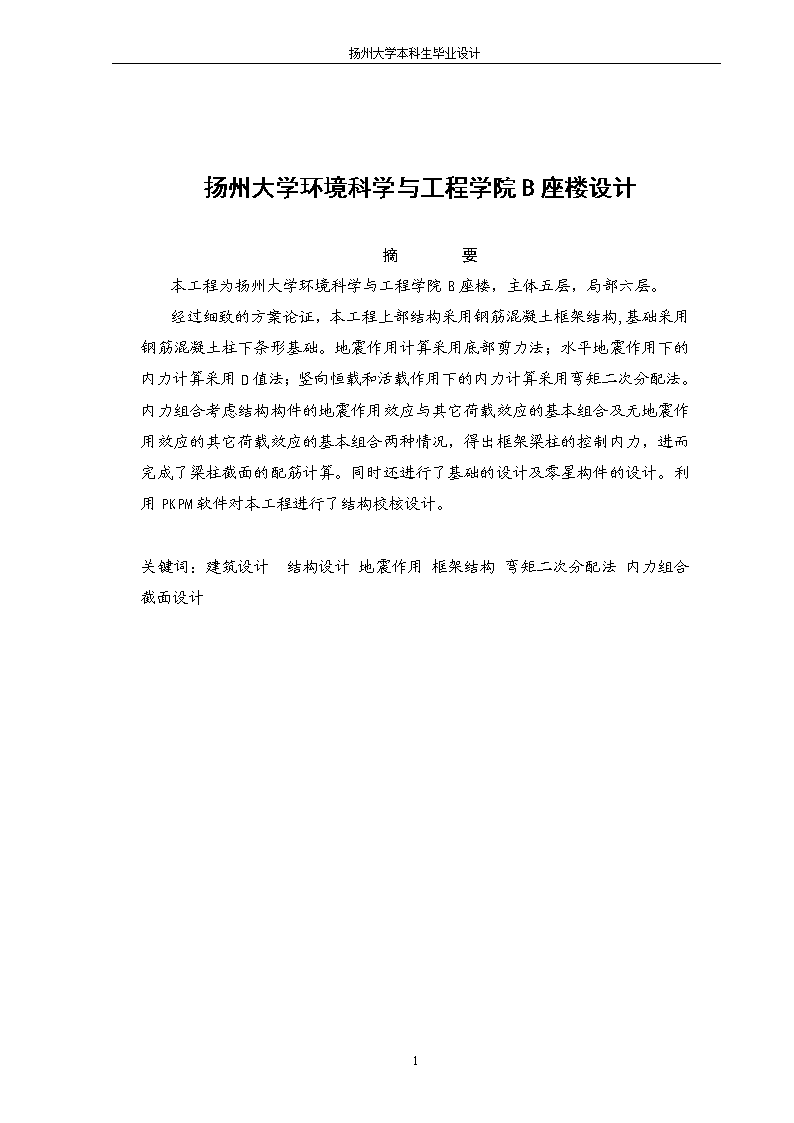 扬州大学本科生毕业设计

扬州大学环境科学与工程学院 B 座楼设计

摘　　要

本工程为扬州大学环境科学与工程学院 B 座楼，主体五层，局部六层。

经过细致的方案论证，本工程上部结构采用钢筋混凝土框架结构，基础采用钢筋混凝土柱下条形基础。地震作用计算采用底部剪力法；水平地震作用下的内力计算采用 D 值法；竖向恒载和活载作用下的内力计算采用弯矩二次分配法。内力组合考虑结构构件的地震作用效应与其它荷载效应的基本组合及无地震作用效应的其它荷载效应的基本组合两种情况，得出框架梁柱的控制内力，进而完成了梁柱截面的配筋计算。同时还进行了基础的设计及零星构件的设计。利用 PKPM 软件对本工程进行了结构校核设计。

关键词：建筑设计　结构设计 地震作用 框架结构 弯矩二次分配法 内力组合 截面设计

1